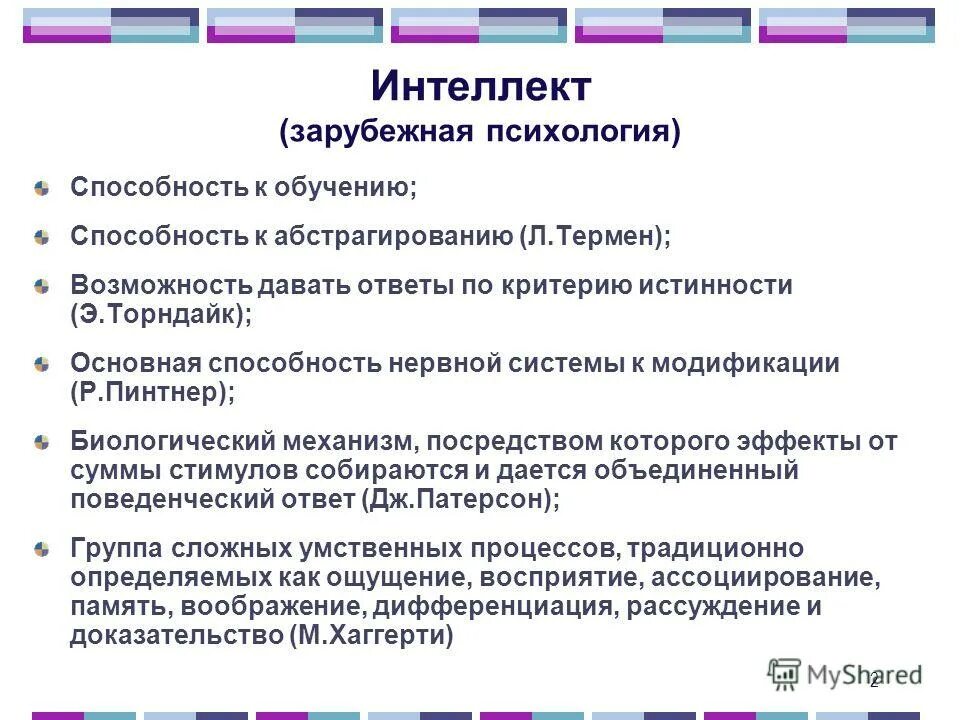 Интеллект
(зарубежная психология)

Способность к обучению;

Способность к абстрагированию (Л.Термен);

Возможность давать ответы по критерию истинности (Э.Торндайк);

Основная способность нервной системы к модификации (Р.Пинтнер);

Биологический механизм, посредством которого эффекты от суммы стимулов собираются и дается объединенный поведенческий ответ (Дж.Патерсон);

Группа сложных умственных процессов, традиционно определяемых как ощущение, восприятие, ассоциирование, память, воображение, дифференциация, рассуждение и доказательство (М.Хаггерти)

MyShared

2